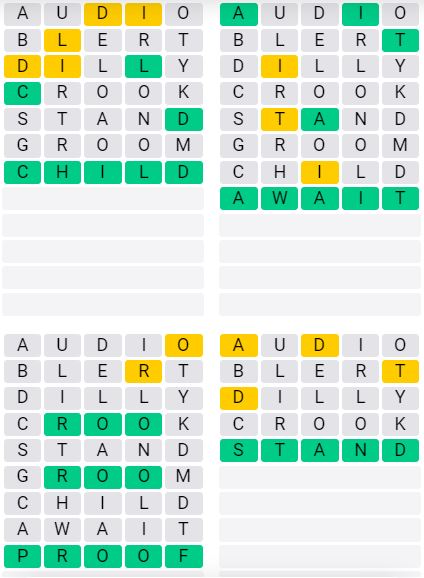 A U D I O
B L E R T
D I L L Y
C R O O K
S T A N D
G R O O M
C H I L D

A U D I O
B L E R T
D I L L Y
C R O O K
S T A N D
G R O O M
C H I L D
A W A I T

A U D I O
B L E R T
D I L L Y
C R O O K
S T A N D
G R O O M
C H I L D
A W A I T
P R O O F

A U D I O
B L E R T
D I L L Y
C R O O K
S T A N D